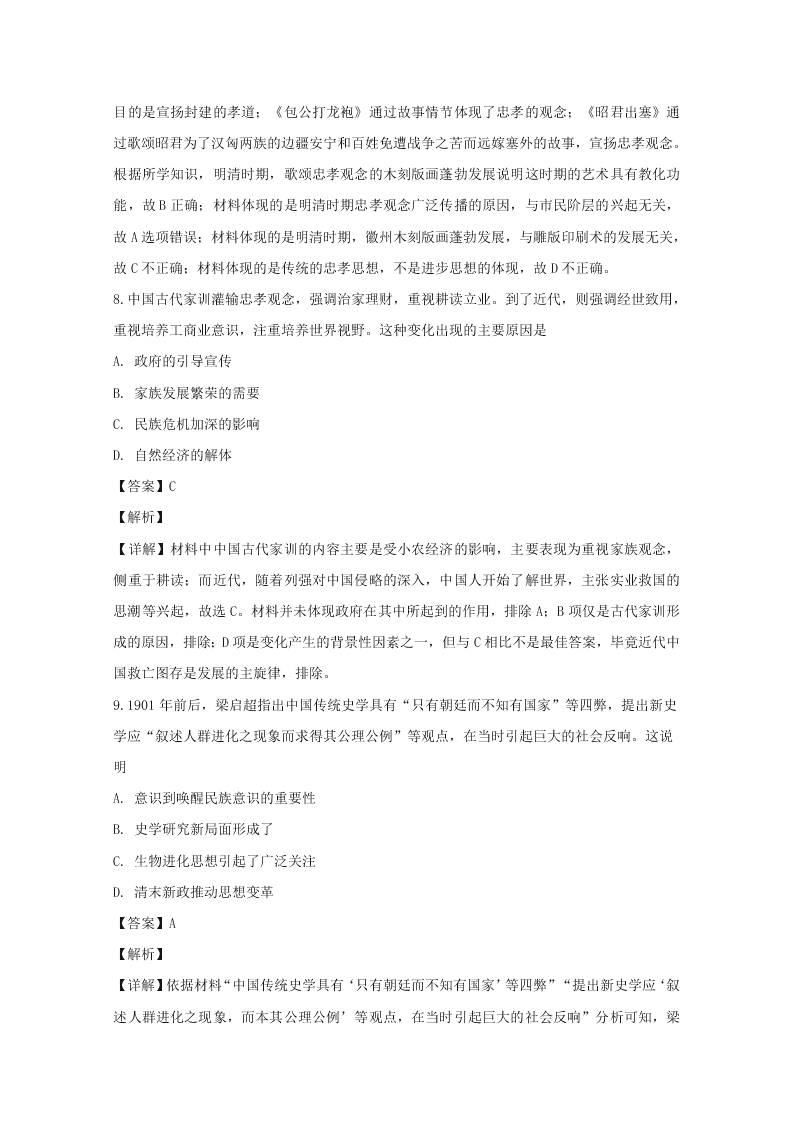 目的是宣扬封建的孝道；《包公打龙袍》通过故事情节体现了忠孝的观念；《昭君出塞》通过歌颂昭君为了汉匈两族的边疆安宁和百姓免遭战争之苦而远嫁塞外的故事，宣扬忠孝观念。根据所学知识，明清时期，歌颂忠孝观念的木刻版画蓬勃发展说明这时期的艺术具有教化功能，故B正确；材料体现的是明清时期忠孝观念广泛传播的原因，与市民阶层的兴起无关，故A选项错误；材料体现的是明清时期，徽州木刻版画蓬勃发展，与雕版印刷术的发展无关，故C不正确；材料体现的是传统的忠孝思想，不是进步思想的体现，故D不正确。

8.中国古代家训灌输忠孝观念，强调治家理财，重视耕读立业。到了近代，则强调经世致用，重视培养工商业意识，注重培养世界视野。这种变化出现的主要原因是

A. 政府的引导宣传

B. 家族发展繁荣的需要

C. 民族危机加深的影响

D. 自然经济的解体

【答案】C

【解析】

【详解】材料中中国古代家训的内容主要是受小农经济的影响，主要表现为重视家族观念，侧重于耕读；而近代，随着列强对中国侵略的深入，中国人开始了解世界，主张实业救国的思潮等兴起，故选C。材料并未体现政府在其中所起到的作用，排除A；B项仅是古代家训形成的原因，排除；D项是变化产生的背景性因素之一，但与C相比不是最佳答案，毕竟近代中国救亡图存是发展的主旋律，排除。

9.1901年前后，梁启超指出中国传统史学具有“只有朝廷而不知有国家”等四弊，提出新史学应“叙述人群进化之现象而求得其公理公例”等观点，在当时引起巨大的社会反响。这说明

A. 意识到唤醒民族意识的重要性

B. 史学研究新局面形成了

C. 生物进化思想引起了广泛关注

D. 清末新政推动思想变革

【答案】A

【解析】

【详解】依据材料“中国传统史学具有‘只有朝廷而不知有国家’等四弊”“提出新史学应‘叙述人群进化之现象，而本其公理公例’等观点，在当时引起巨大的社会反响”分析可知，梁